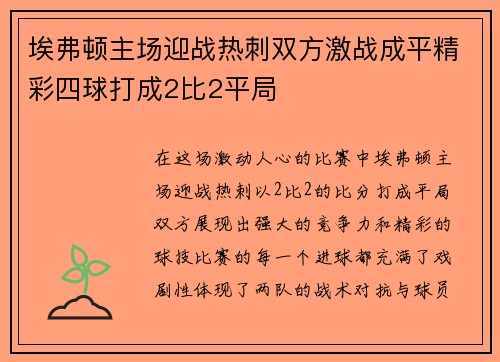 埃弗顿主场迎战热刺双方激战成平精彩四球打成2比2平局

在这场激动人心的比赛中埃弗顿主场迎战热刺以2比2的比分打成平局双方展现出强大的竞争力和精彩的球技比赛的每一个进球都充满了戏剧性体现了两队的战术对抗与球员